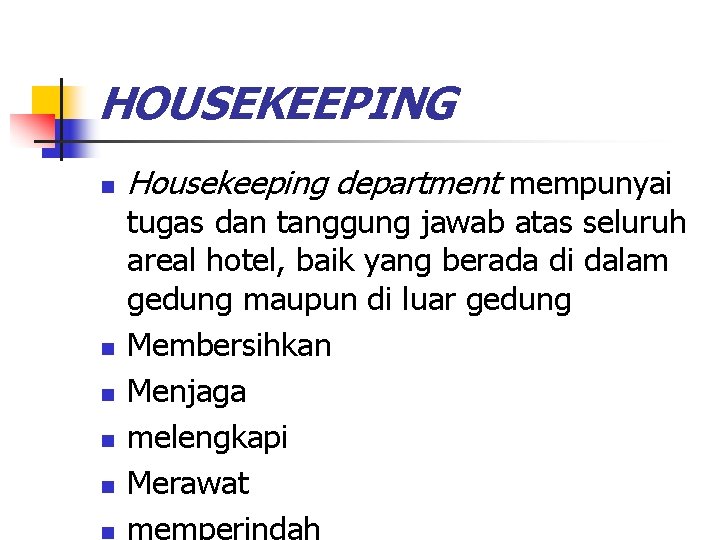 HOUSEKEEPING

• Housekeeping department mempunyai tugas dan tanggung jawab atas seluruh areal hotel, baik yang berada di dalam gedung maupun di luar gedung
• Membersihkan
• Menjaga
• melengkapi
• Merawat
• memperindah